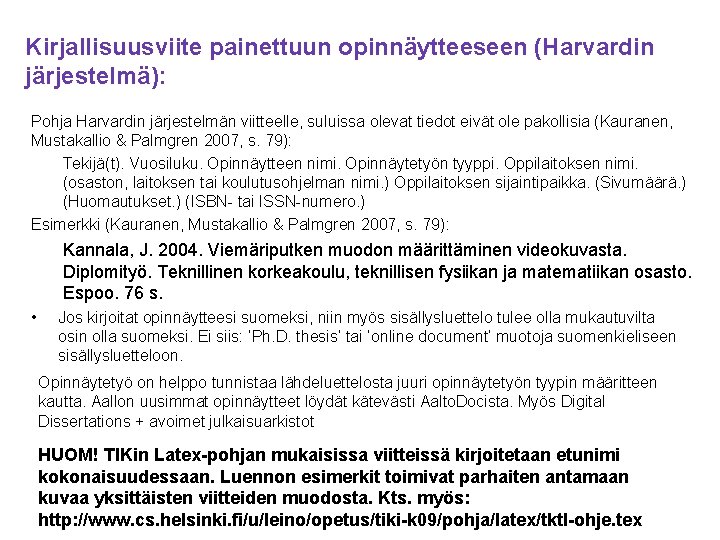 Kirjallisuusviite painettuun opinnäytteeseen (Harvardin järjestelmä):

Pohja Harvardin järjestelmän viitteelle, suluissa olevat tiedot eivät ole pakollisia (Kauranen, Mustakallio & Palmgren 2007, s. 79):

Tekijä(t). Vuosiluku. Opinnäytteen nimi. Opinnäytetyön tyyppi. Oppilaitoksen nimi. (osaston, laitoksen tai koulutusohjelman nimi.) Oppilaitoksen sijaintipaikka. (Sivumäärä.) (Huomautukset.) (ISBN- tai ISSN-numero.)

Esimerkki (Kauranen, Mustakallio & Palmgren 2007, s. 79):

Kannala, J. 2004. Viemäriputken muodon määrittäminen videokuvasta. Diplomityö. Teknillinen korkeakoulu, teknillisen fysiikan ja matematiikan osasto. Espoo. 76 s.

• Jos kirjoitat opinnäytteesi suomeksi, niin myös sisällysluettelo tulee olla mukautuvilta osin olla suomeksi. Ei siis: 'Ph.D. thesis' tai 'online document' muotoja suomenkieliseen sisällysluetteloon.

Opinnäytetyö on helppo tunnistaa lähdeluettelosta juuri opinnäytetyön tyypin määritteen kautta. Aallon uusimmat opinnäytteet löydät kätevästi AaltoDocista. Myös Digital Dissertations + avoimet julkaisuarkistot

HUOM! TIKin Latex-pohjan mukaisissa viitteissä kirjoitetaan etunimi kokonaisuudessaan. Luennon esimerkit toimivat parhaiten antamaan kuvaa yksittäisten viitteiden muodosta. Kts. myös: http://www.cs.helsinki.fi/u/leino/opetus/tiki-k09/pohja/latex/tktl-ohje.tex